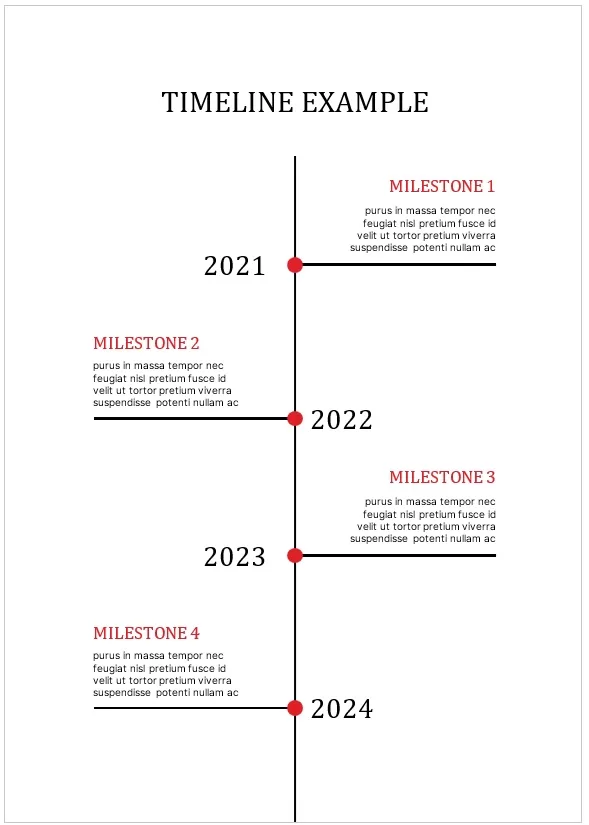 TIMELINE EXAMPLE

MILESTONE 1

purus in massa tempor nec feugiat nisl pretium fusce id velit ut tortor pretium viverra suspendisse potenti nullam ac

2021

MILESTONE 2

purus in massa tempor nec feugiat nisl pretium fusce id velit ut tortor pretium viverra suspendisse potenti nullam ac

2022

MILESTONE 3

purus in massa tempor nec feugiat nisl pretium fusce id velit ut tortor pretium viverra suspendisse potenti nullam ac

2023

MILESTONE 4

purus in massa tempor nec feugiat nisl pretium fusce id velit ut tortor pretium viverra suspendisse potenti nullam ac

2024